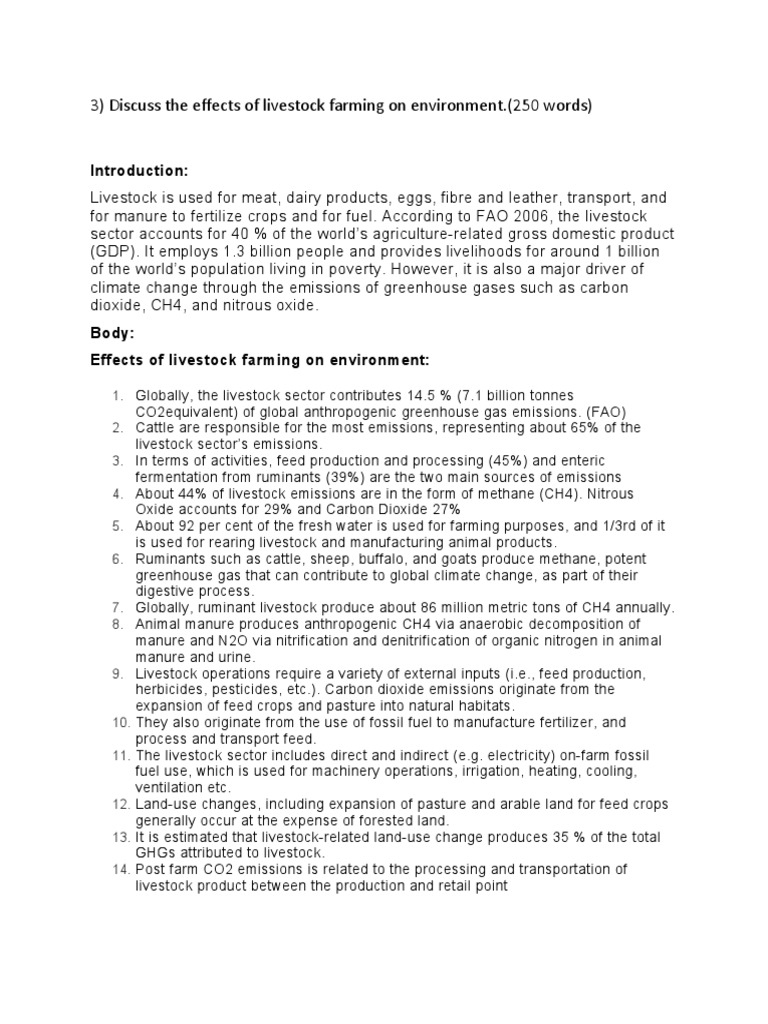 3) Discuss the effects of livestock farming on environment.(250 words)

Introduction:

Livestock is used for meat, dairy products, eggs, fibre and leather, transport, and for manure to fertilize crops and for fuel. According to FAO 2006, the livestock sector accounts for 40 % of the world's agriculture-related gross domestic product (GDP). It employs 1.3 billion people and provides livelihoods for around 1 billion of the world's population living in poverty. However, it is also a major driver of climate change through the emissions of greenhouse gases such as carbon dioxide, CH4, and nitrous oxide.

Body:

Effects of livestock farming on environment:

1. Globally, the livestock sector contributes 14.5 % (7.1 billion tonnes CO2equivalent) of global anthropogenic greenhouse gas emissions. (FAO)
2. Cattle are responsible for the most emissions, representing about 65% of the livestock sector's emissions.
3. In terms of activities, feed production and processing (45%) and enteric fermentation from ruminants (39%) are the two main sources of emissions
4. About 44% of livestock emissions are in the form of methane (CH4). Nitrous Oxide accounts for 29% and Carbon Dioxide 27%
5. About 92 per cent of the fresh water is used for farming purposes, and 1/3rd of it is used for rearing livestock and manufacturing animal products.
6. Ruminants such as cattle, sheep, buffalo, and goats produce methane, potent greenhouse gas that can contribute to global climate change, as part of their digestive process.
7. Globally, ruminant livestock produce about 86 million metric tons of CH4 annually.
8. Animal manure produces anthropogenic CH4 via anaerobic decomposition of manure and N2O via nitrification and denitrification of organic nitrogen in animal manure and urine.
9. Livestock operations require a variety of external inputs (i.e., feed production, herbicides, pesticides, etc.). Carbon dioxide emissions originate from the expansion of feed crops and pasture into natural habitats.
10. They also originate from the use of fossil fuel to manufacture fertilizer, and process and transport feed.
11. The livestock sector includes direct and indirect (e.g. electricity) on-farm fossil fuel use, which is used for machinery operations, irrigation, heating, cooling, ventilation etc.
12. Land-use changes, including expansion of pasture and arable land for feed crops generally occur at the expense of forested land.
13. It is estimated that livestock-related land-use change produces 35 % of the total GHGs attributed to livestock.
14. Post farm CO2 emissions is related to the processing and transportation of livestock product between the production and retail point